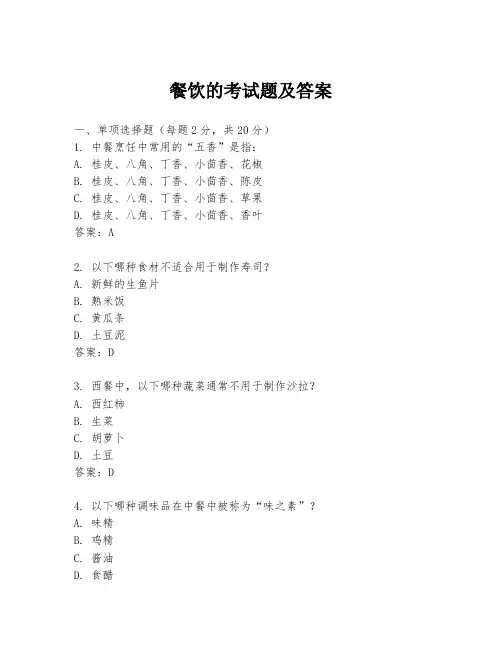 餐饮的考试题及答案

一、单项选择题（每题2分，共20分）
1. 中餐烹饪中常用的“五香”是指：
A. 桂皮、八角、丁香、小茴香、花椒
B. 桂皮、八角、丁香、小茴香、陈皮
C. 桂皮、八角、丁香、小茴香、草果
D. 桂皮、八角、丁香、小茴香、香叶
答案：A

2. 以下哪种食材不适合用于制作寿司？
A. 新鲜的生鱼片
B. 熟米饭
C. 黄瓜条
D. 土豆泥
答案：D

3. 西餐中，以下哪种蔬菜通常不用于制作沙拉？
A. 西红柿
B. 生菜
C. 胡萝卜
D. 土豆
答案：D

4. 以下哪种调味品在中餐中被称为“味之素”？
A. 味精
B. 鸡精
C. 酱油
D. 食醋